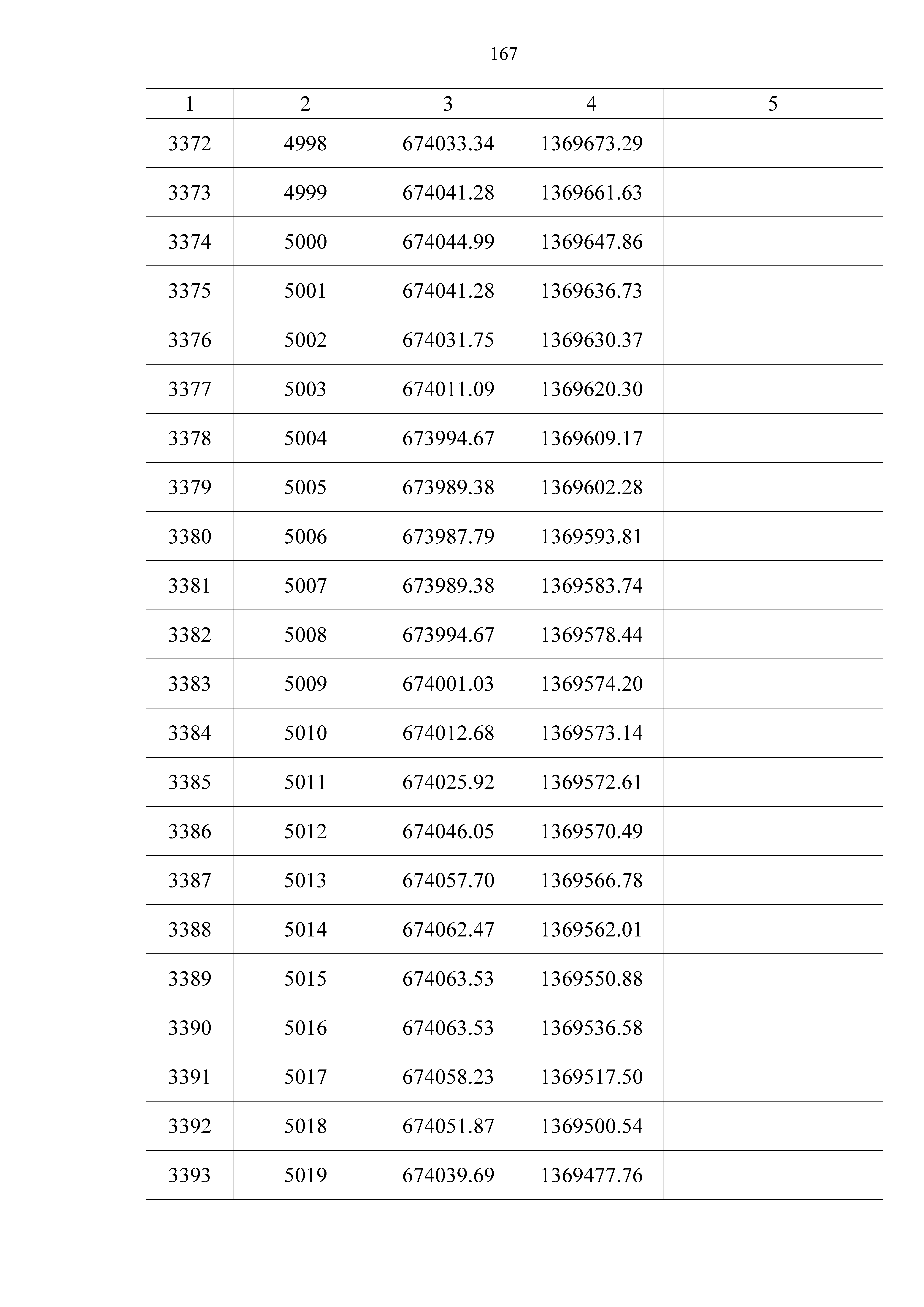 167

| 1 | 2 | 3 | 4 | 5 |
|---|---|---|---|---|
| 3372 | 4998 | 674033.34 | 1369673.29 | |
| 3373 | 4999 | 674041.28 | 1369661.63 | |
| 3374 | 5000 | 674044.99 | 1369647.86 | |
| 3375 | 5001 | 674041.28 | 1369636.73 | |
| 3376 | 5002 | 674031.75 | 1369630.37 | |
| 3377 | 5003 | 674011.09 | 1369620.30 | |
| 3378 | 5004 | 673994.67 | 1369609.17 | |
| 3379 | 5005 | 673989.38 | 1369602.28 | |
| 3380 | 5006 | 673987.79 | 1369593.81 | |
| 3381 | 5007 | 673989.38 | 1369583.74 | |
| 3382 | 5008 | 673994.67 | 1369578.44 | |
| 3383 | 5009 | 674001.03 | 1369574.20 | |
| 3384 | 5010 | 674012.68 | 1369573.14 | |
| 3385 | 5011 | 674025.92 | 1369572.61 | |
| 3386 | 5012 | 674046.05 | 1369570.49 | |
| 3387 | 5013 | 674057.70 | 1369566.78 | |
| 3388 | 5014 | 674062.47 | 1369562.01 | |
| 3389 | 5015 | 674063.53 | 1369550.88 | |
| 3390 | 5016 | 674063.53 | 1369536.58 | |
| 3391 | 5017 | 674058.23 | 1369517.50 | |
| 3392 | 5018 | 674051.87 | 1369500.54 | |
| 3393 | 5019 | 674039.69 | 1369477.76 | |